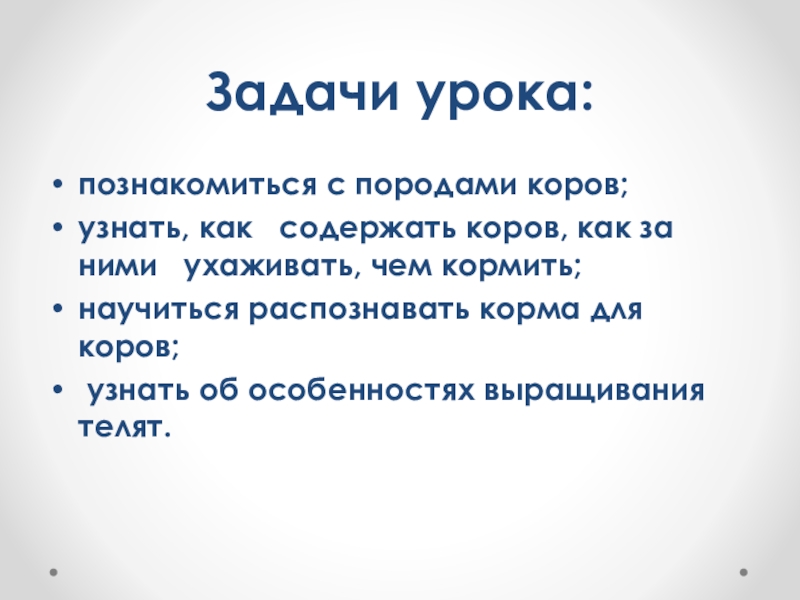 Задачи урока:

• познакомиться с породами коров;
• узнать, как содержать коров, как за ними ухаживать, чем кормить;
• научиться распознавать корма для коров;
• узнать об особенностях выращивания телят.